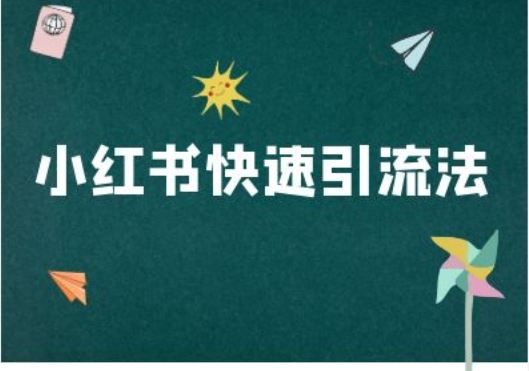 小红书快速引流法